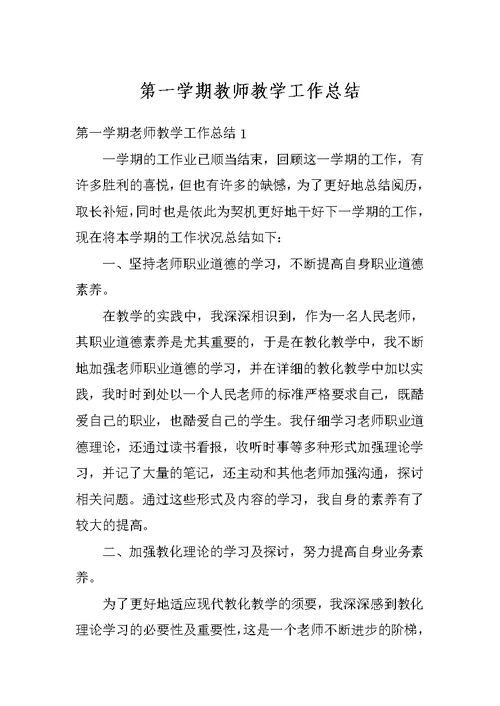 第一学期教师教学工作总结

第一学期老师教学工作总结 1

一学期的工作业已顺当结束，回顾这一学期的工作，有许多胜利的喜悦，但也有许多的缺憾，为了更好地总结阅历，取长补短，同时也是依此为契机更好地干好下一学期的工作，现在将本学期的工作状况总结如下：

一、坚持老师职业道德的学习，不断提高自身职业道德素养。

在教学的实践中，我深深相识到，作为一名人民老师，其职业道德素养是尤其重要的，于是在教化教学中，我不断地加强老师职业道德的学习，并在详细的教化教学中加以实践，我时时到处以一个人民老师的标准严格要求自己，既酷爱自己的职业，也酷爱自己的学生。我仔细学习老师职业道德理论，还通过读书看报，收听时事等多种形式加强理论学习，并记了大量的笔记，还主动和其他老师加强沟通，探讨相关问题。通过这些形式及内容的学习，我自身的素养有了较大的提高。

二、加强教化理论的学习及探讨，努力提高自身业务素养。

为了更好地适应现代教化教学的须要，我深深感到教化理论学习的必要性及重要性，这是一个老师不断进步的阶梯，